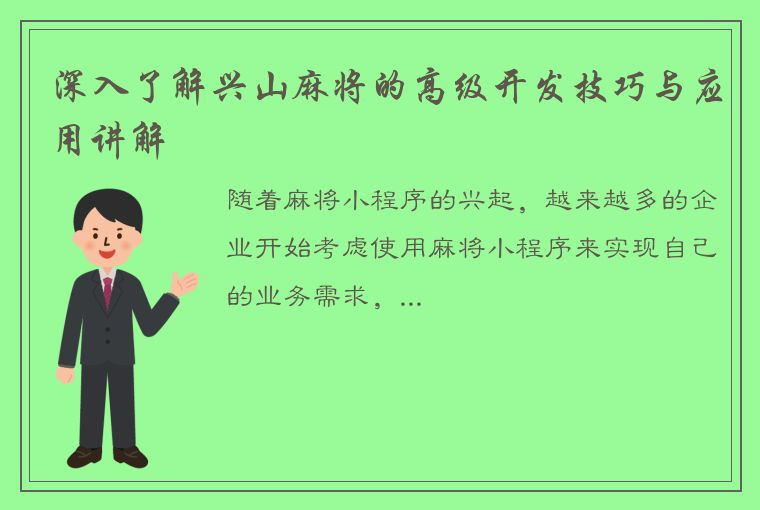 深入了解兴山麻将的高级开发技巧与应用讲解

随着麻将小程序的兴起，越来越多的企业开始考虑使用麻将小程序来实现自己的业务需求，...